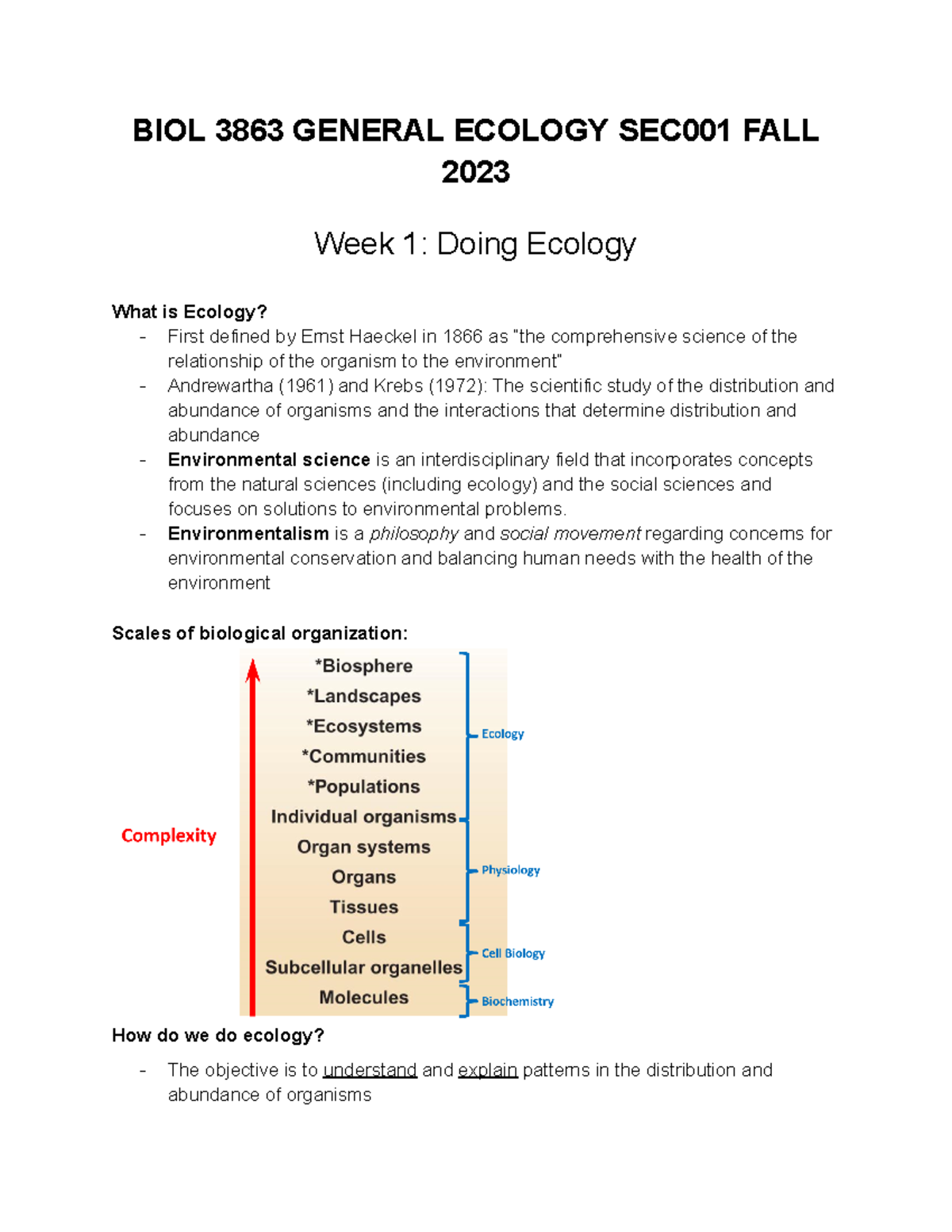 BIOL 3863 GENERAL ECOLOGY SEC001 FALL 2023

Week 1: Doing Ecology

What is Ecology?
- First defined by Ernst Haeckel in 1866 as "the comprehensive science of the relationship of the organism to the environment"
- Andrewartha (1961) and Krebs (1972): The scientific study of the distribution and abundance of organisms and the interactions that determine distribution and abundance
- Environmental science is an interdisciplinary field that incorporates concepts from the natural sciences (including ecology) and the social sciences and focuses on solutions to environmental problems.
- Environmentalism is a philosophy and social movement regarding concerns for environmental conservation and balancing human needs with the health of the environment

Scales of biological organization:

Complexity

*Biosphere
*Landscapes
*Ecosystems
*Communities
*Populations
Individual organisms
Organ systems
Organs
Tissues
Cells
Subcellular organelles
Molecules

Ecology
Physiology
Cell Biology
Biochemistry

How do we do ecology?
- The objective is to understand and explain patterns in the distribution and abundance of organisms